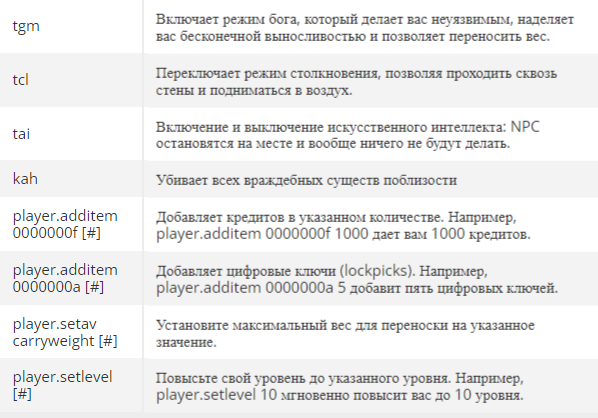 | | |
|---|---|
| tgm | Включает режим бога, который делает вас неуязвимым, наделяет вас бесконечной выносливостью и позволяет переносить вес. |
| tcl | Переключает режим столкновения, позволяя проходить сквозь стены и подниматься в воздух. |
| tai | Включение и выключение искусственного интеллекта: NPC остановятся на месте и вообще ничего не будут делать. |
| kah | Убивает всех враждебных существ поблизости |
| player.additem 0000000f [#] | Добавляет кредитов в указанном количестве. Например, player.additem 0000000f 1000 дает вам 1000 кредитов. |
| player.additem 0000000a [#] | Добавляет цифровые ключи (lockpicks). Например, player.additem 0000000a 5 добавит пять цифровых ключей. |
| player.setav carryweight [#] | Установите максимальный вес для переноски на указанное значение. |
| player.setlevel [#] | Повысьте свой уровень до указанного уровня. Например, player.setlevel 10 мгновенно повысит вас до 10 уровня. |